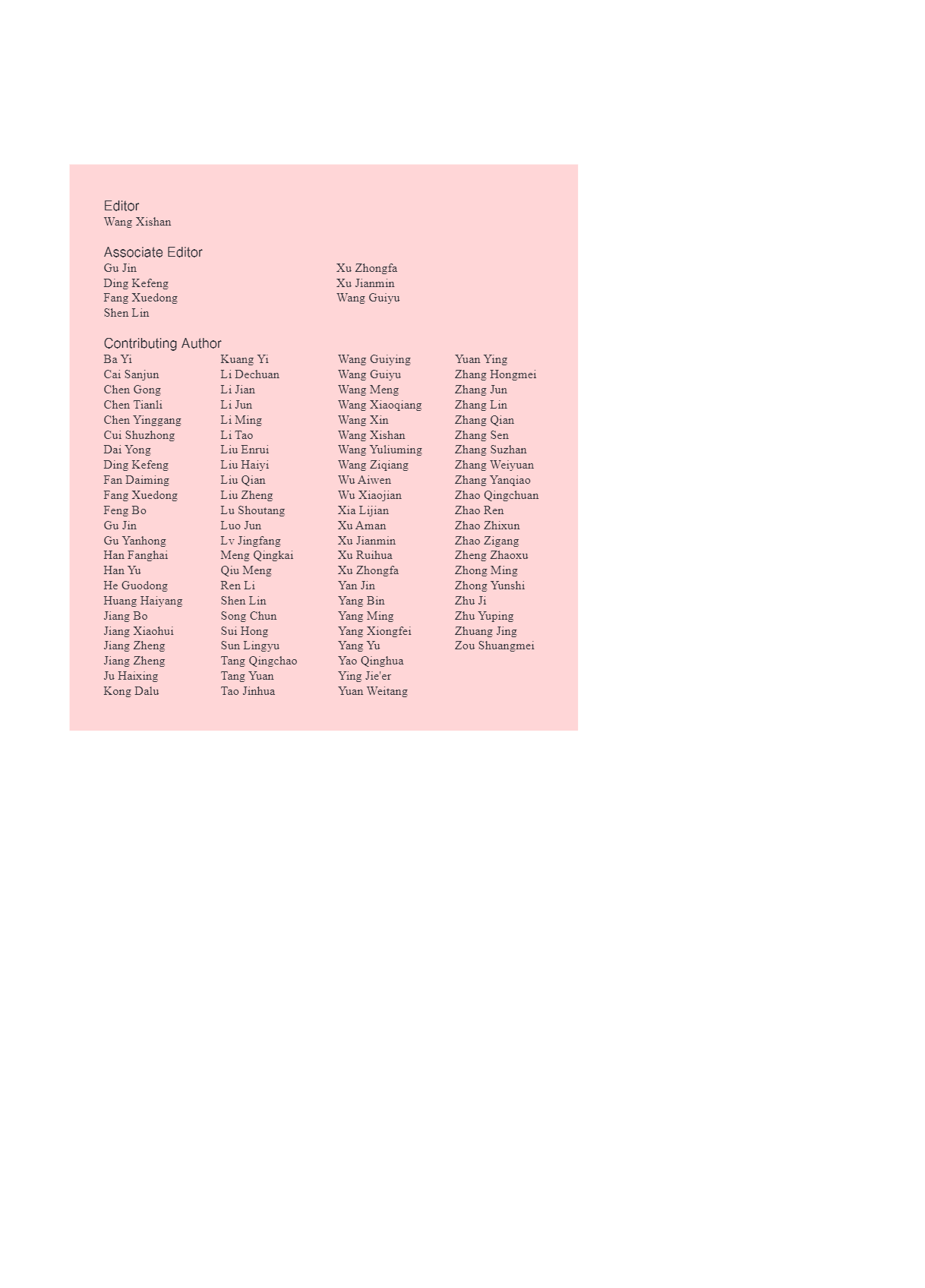 Editor
Wang Xishan

Associate Editor
Gu Jin
Ding Kefeng
Fang Xuedong
Shen Lin

Xu Zhongfa
Xu Jianmin
Wang Guiyu

Contributing Author
Ba Yi
Cai Sanjun
Chen Gong
Chen Tianli
Chen Yinggang
Cui Shuzhong
Dai Yong
Ding Kefeng
Fan Daiming
Fang Xuedong
Feng Bo
Gu Jin
Gu Yanhong
Han Fanghai
Han Yu
He Guodong
Huang Haiyang
Jiang Bo
Jiang Xiaohui
Jiang Zheng
Jiang Zheng
Ju Haixing
Kong Dalu

Kuang Yi
Li Dechuan
Li Jian
Li Jun
Li Ming
Li Tao
Liu Enrui
Liu Haiyi
Liu Qian
Liu Zheng
Lu Shoutang
Luo Jun
Lv Jingfang
Meng Qingkai
Qiu Meng
Ren Li
Shen Lin
Song Chun
Sui Hong
Sun Lingyu
Tang Qingchao
Tang Yuan
Tao Jinhua

Wang Guiying
Wang Guiyu
Wang Meng
Wang Xiaoqiang
Wang Xin
Wang Xishan
Wang Yuliuming
Wang Ziqiang
Wu Aiwen
Wu Xiaojian
Xia Lijian
Xu Aman
Xu Jianmin
Xu Ruihua
Xu Zhongfa
Yan Jin
Yang Bin
Yang Ming
Yang Xiongfei
Yang Yu
Yao Qinghua
Ying Jie'er
Yuan Weitang

Yuan Ying
Zhang Hongmei
Zhang Jun
Zhang Lin
Zhang Qian
Zhang Sen
Zhang Suzhan
Zhang Weiyuan
Zhang Yanqiao
Zhao Qingchuan
Zhao Ren
Zhao Zhixun
Zhao Zigang
Zheng Zhaoxu
Zhong Ming
Zhong Yunshi
Zhu Ji
Zhu Yuping
Zhuang Jing
Zou Shuangmei